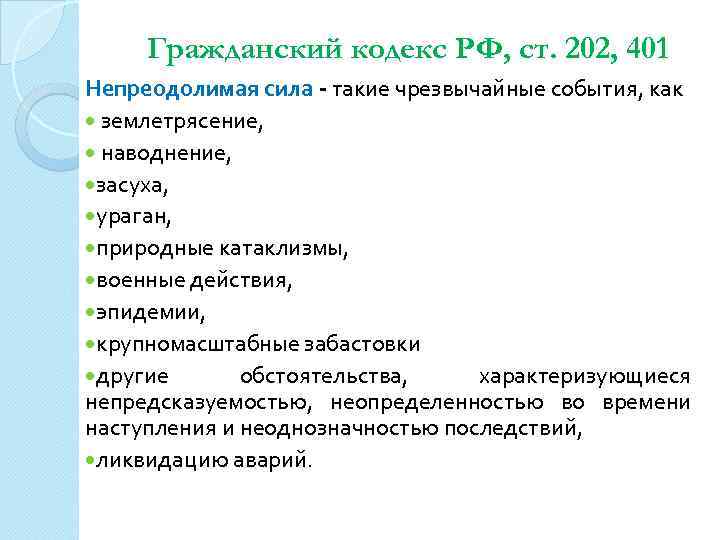 Гражданский кодекс РФ, ст. 202, 401

Непреодолимая сила - такие чрезвычайные события, как

• землетрясение,

• наводнение,

•засуха,

•ураган,

•природные катаклизмы,

•военные действия,

•эпидемии,

•крупномасштабные забастовки

•другие обстоятельства, характеризующиеся непредсказуемостью, неопределенностью во времени наступления и неоднозначностью последствий,

•ликвидацию аварий.